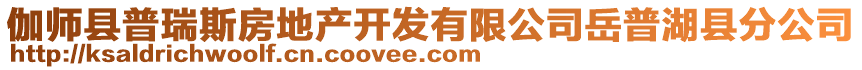 伽师县普瑞斯房地产开发有限公司岳普湖县分公司
http://ksaldrichwoolf.cn.coovee.com